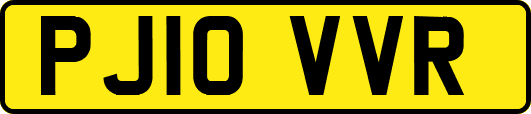 PJ10 VVR